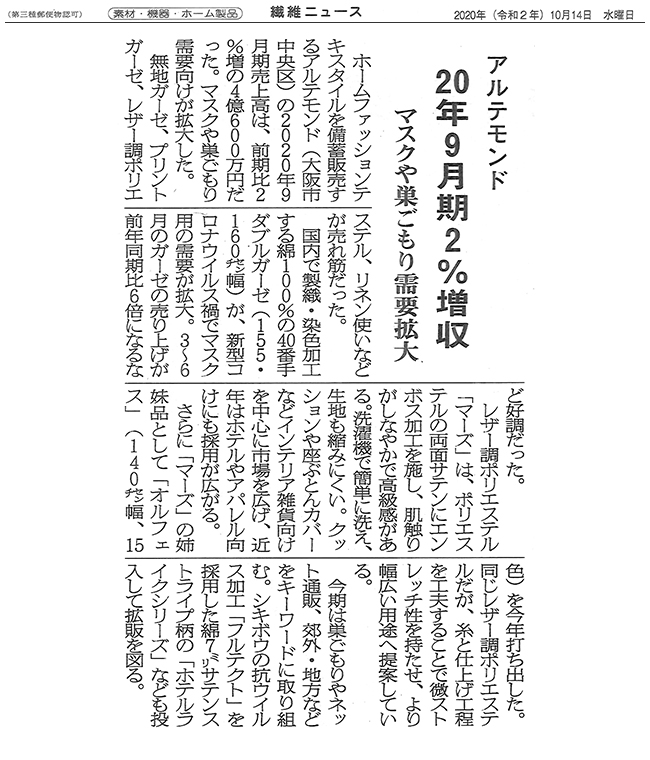 （第三種郵便物認可）　（素材・機器・ホーム製品）　繊維ニュース　2020年（令和２年）10月14日　水曜日

アルテモンド

20年9月期2％増収

マスクや巣ごもり需要拡大

ホームファッションテキスタイルを備蓄販売するアルテモンド（大阪市中央区）の2020年9月期売上高は、前期比2％増の4億600万円だった。マスクや巣ごもり需要向けが拡大した。

無地ガーゼ、プリントガーゼ、レザー調ポリエステル、リネン使いなどが売れ筋だった。

国内で製織・染色加工する綿100％の40番手ダブルガーゼ（155・160㌢幅）が、新型コロナウイルス禍でマスク用の需要が拡大。3～6月のガーゼの売り上げが前年同期比6倍になるなど好調だった。

レザー調ポリエステル「マーズ」は、ポリエステルの両面サテンにエンボス加工を施し、肌触りがしなやかで高級感がある。洗濯機で簡単に洗え、生地も縮みにくい。クッションや座ぶとんカバーなどインテリア雑貨向けを中心に市場を広げ、近年はホテルやアパレル向けにも採用が広がる。

さらに「マーズ」の姉妹品として「オルフェス」（140㌢幅、15色）を今年打ち出した。同じレザー調ポリエステルだが、糸と仕上げ工程を工夫することで微ストレッチ性を持たせ、より幅広い用途へ提案している。

今期は巣ごもりやネット通販、郊外・地方などをキーワードに取り組む。シキボウの抗ウイルス加工「フルテクト」を採用した綿7㍉サテンストライプ柄の「ホテルライクシリーズ」なども投入して拡販を図る。